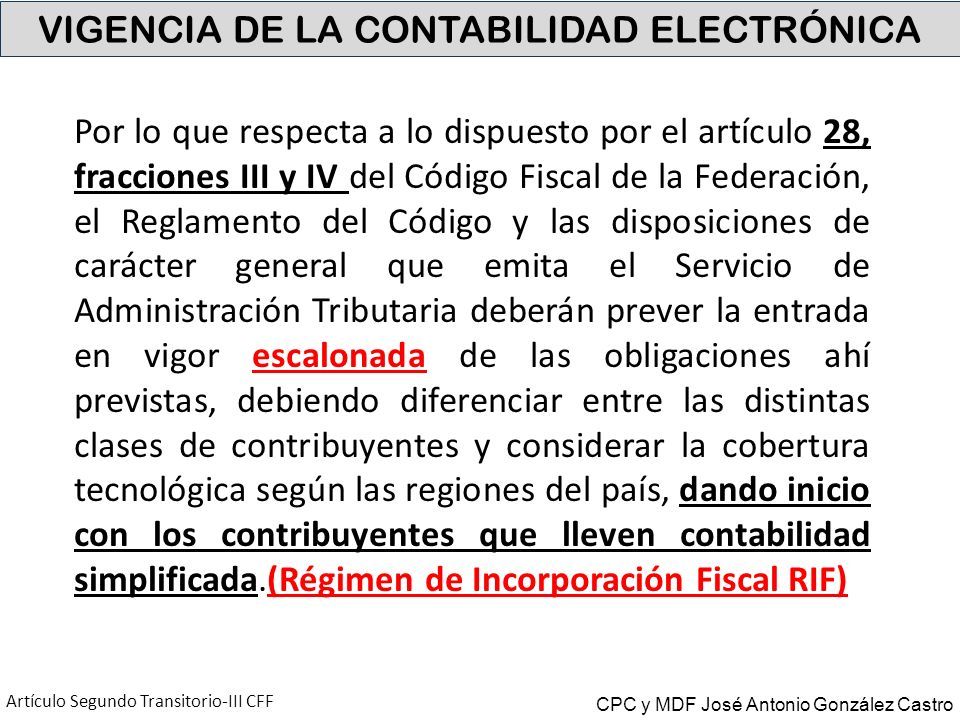 VIGENCIA DE LA CONTABILIDAD ELECTRÓNICA

Por lo que respecta a lo dispuesto por el artículo 28, fracciones III y IV del Código Fiscal de la Federación, el Reglamento del Código y las disposiciones de carácter general que emita el Servicio de Administración Tributaria deberán prever la entrada en vigor escalonada de las obligaciones ahí previstas, debiendo diferenciar entre las distintas clases de contribuyentes y considerar la cobertura tecnológica según las regiones del país, dando inicio con los contribuyentes que lleven contabilidad simplificada.(Régimen de Incorporación Fiscal RIF)

Artículo Segundo Transitorio-III CFF

CPC y MDF José Antonio González Castro